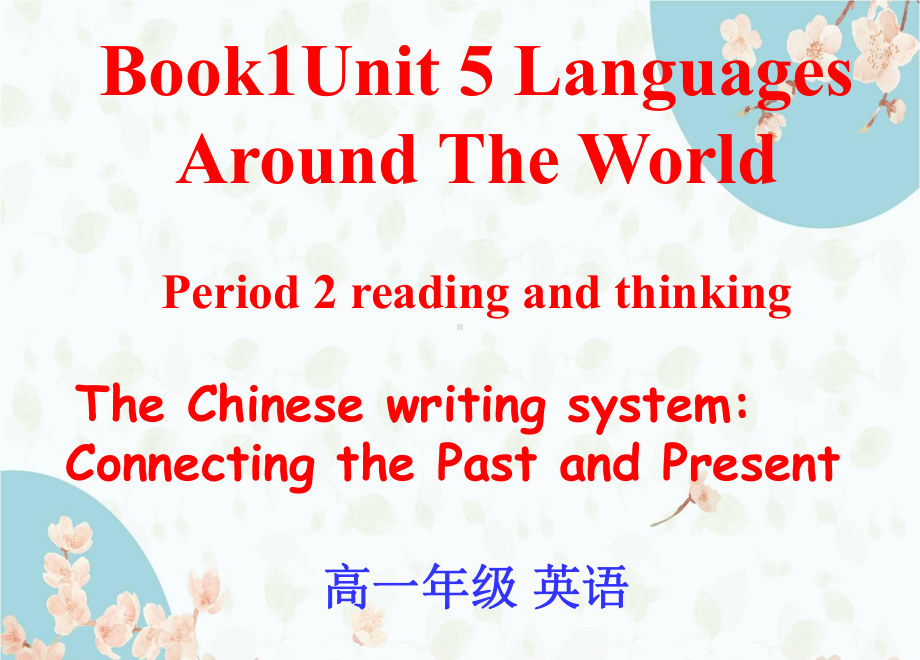 Book1Unit 5 Languages Around The World

Period 2 reading and thinking

The Chinese writing system: Connecting the Past and Present

高一年级 英语